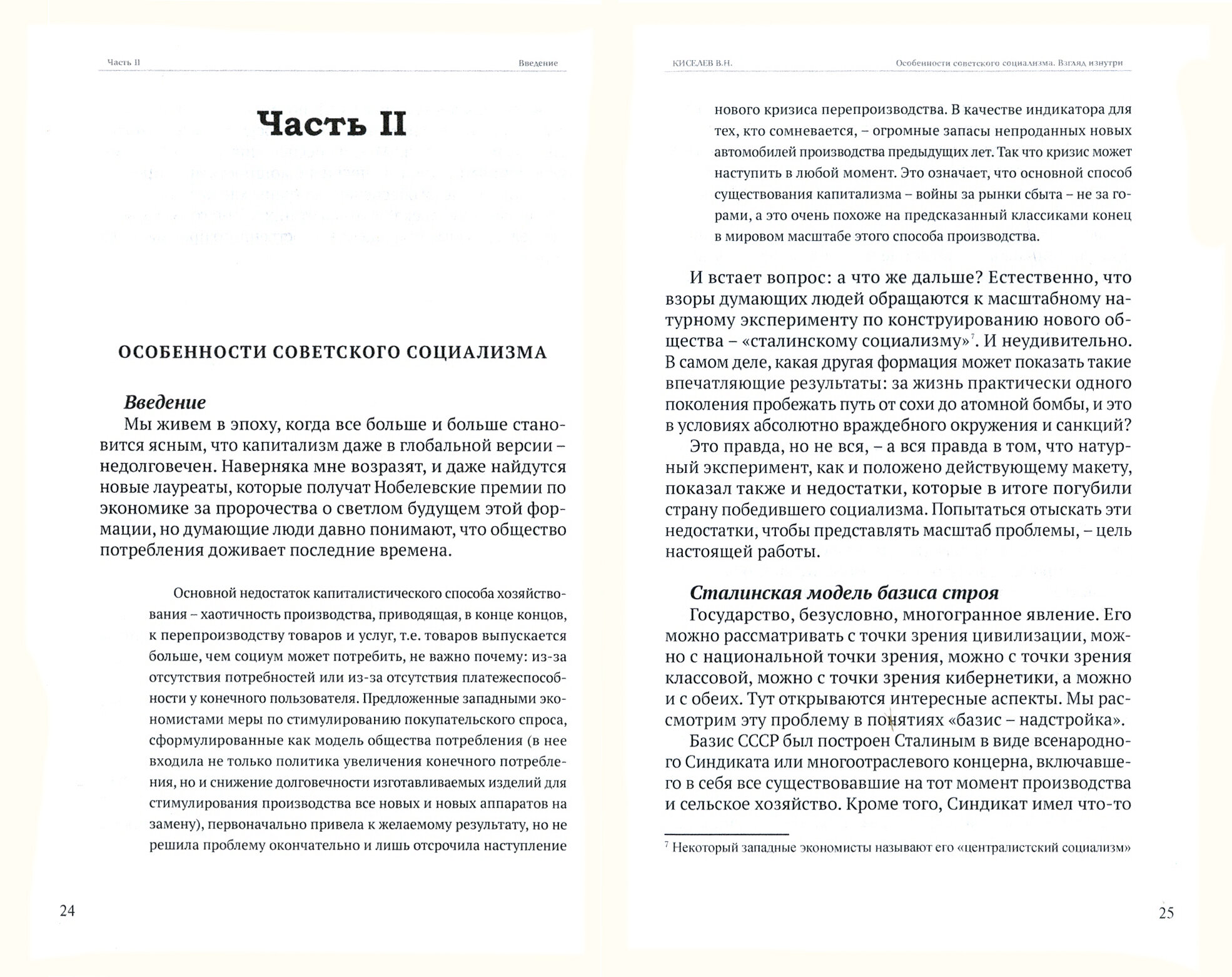 Часть II

Введение

Часть II

ОСОБЕННОСТИ СОВЕТСКОГО СОЦИАЛИЗМА

Введение

Мы живем в эпоху, когда все больше и больше становится ясным, что капитализм даже в глобальной версии – недолговечен. Наверняка мне возразят, и даже найдутся новые лауреаты, которые получат Нобелевские премии по экономике за пророчества о светлом будущем этой формации, но думающие люди давно понимают, что общество потребления доживает последние времена.

Основной недостаток капиталистического способа хозяйствования – хаотичность производства, приводящая, в конце концов, к перепроизводству товаров и услуг, т.е. товаров выпускается больше, чем социум может потребить, не важно почему: из-за отсутствия потребностей или из-за отсутствия платежеспособности у конечного пользователя. Предложенные западными экономистами меры по стимулированию покупательского спроса, сформулированные как модель общества потребления (в нее входила не только политика увеличения конечного потребления, но и снижение долговечности изготавливаемых изделий для стимулирования производства все новых и новых аппаратов на замену), первоначально привела к желаемому результату, но не решила проблему окончательно и лишь отсрочила наступление

24

КИСЕЛЕВ В.Н.

Особенности советского социализма. Взгляд изнутри

нового кризиса перепроизводства. В качестве индикатора для тех, кто сомневается, – огромные запасы непроданных новых автомобилей производства предыдущих лет. Так что кризис может наступить в любой момент. Это означает, что основной способ существования капитализма – войны за рынки сбыта – не за горами, а это очень похоже на предсказанный классиками конец в мировом масштабе этого способа производства.

И встает вопрос: а что же дальше? Естественно, что взоры думающих людей обращаются к масштабному натурному эксперименту по конструированию нового общества – «сталинскому социализму»$^7$. И неудивительно. В самом деле, какая другая формация может показать такие впечатляющие результаты: за жизнь практически одного поколения пробежать путь от сохи до атомной бомбы, и это в условиях абсолютно враждебного окружения и санкций?

Это правда, но не вся, – а вся правда в том, что натурный эксперимент, как и положено действующему макету, показал также и недостатки, которые в итоге погубили страну победившего социализма. Попытаться отыскать эти недостатки, чтобы представлять масштаб проблемы, – цель настоящей работы.

Сталинская модель базиса строя

Государство, безусловно, многогранное явление. Его можно рассматривать с точки зрения цивилизации, можно с национальной точки зрения, можно с точки зрения классовой, можно с точки зрения кибернетики, а можно и с обеих. Тут открываются интересные аспекты. Мы рассмотрим эту проблему в понятиях «базис – надстройка».

Базис СССР был построен Сталиным в виде всенародного Синдиката или многоотраслевого концерна, включавшего в себя все существовавшие на тот момент производства и сельское хозяйство. Кроме того, Синдикат имел что-то

$^7$ Некоторый западные экономисты называют его «централистский социализм»

25